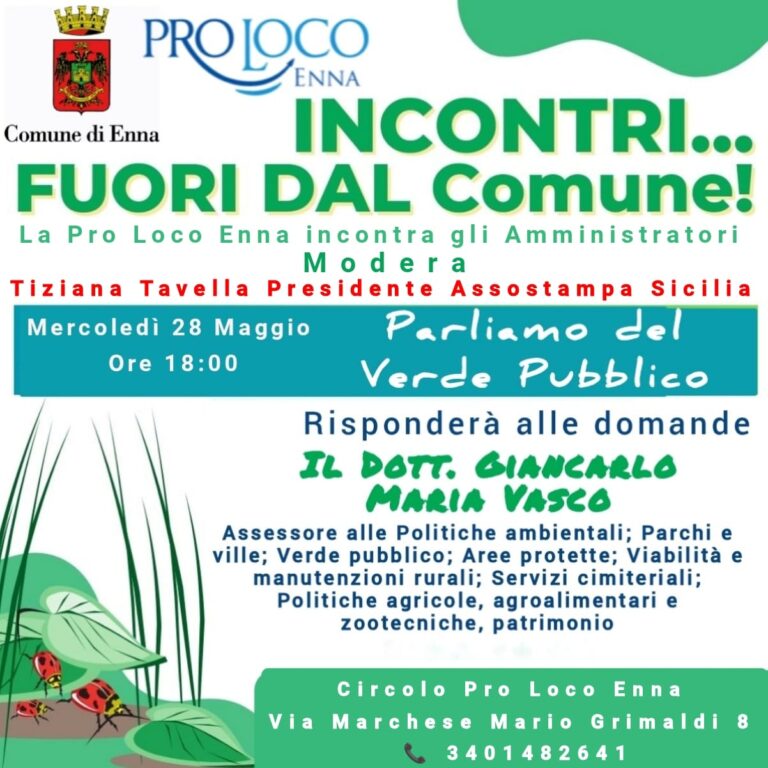 Comune di Enna

PRO LOCO ENNA

INCONTRI...
FUORI DAL Comune!

La Pro Loco Enna incontra gli Amministratori
Modera
Tiziana Tavella Presidente Assostampa Sicilia

Mercoledì 28 Maggio
Ore 18:00

Parliamo del Verde Pubblico

Risponderà alle domande
IL DOTT. GIANCARLO MARIA VASCO
Assessore alle Politiche ambientali; Parchi e ville; Verde pubblico; Aree protette; Viabilità e manutenzioni rurali; Servizi cimiteriali; Politiche agricole, agroalimentari e zootecniche, patrimonio

Circolo Pro Loco Enna
Via Marchese Mario Grimaldi 8
3401482641